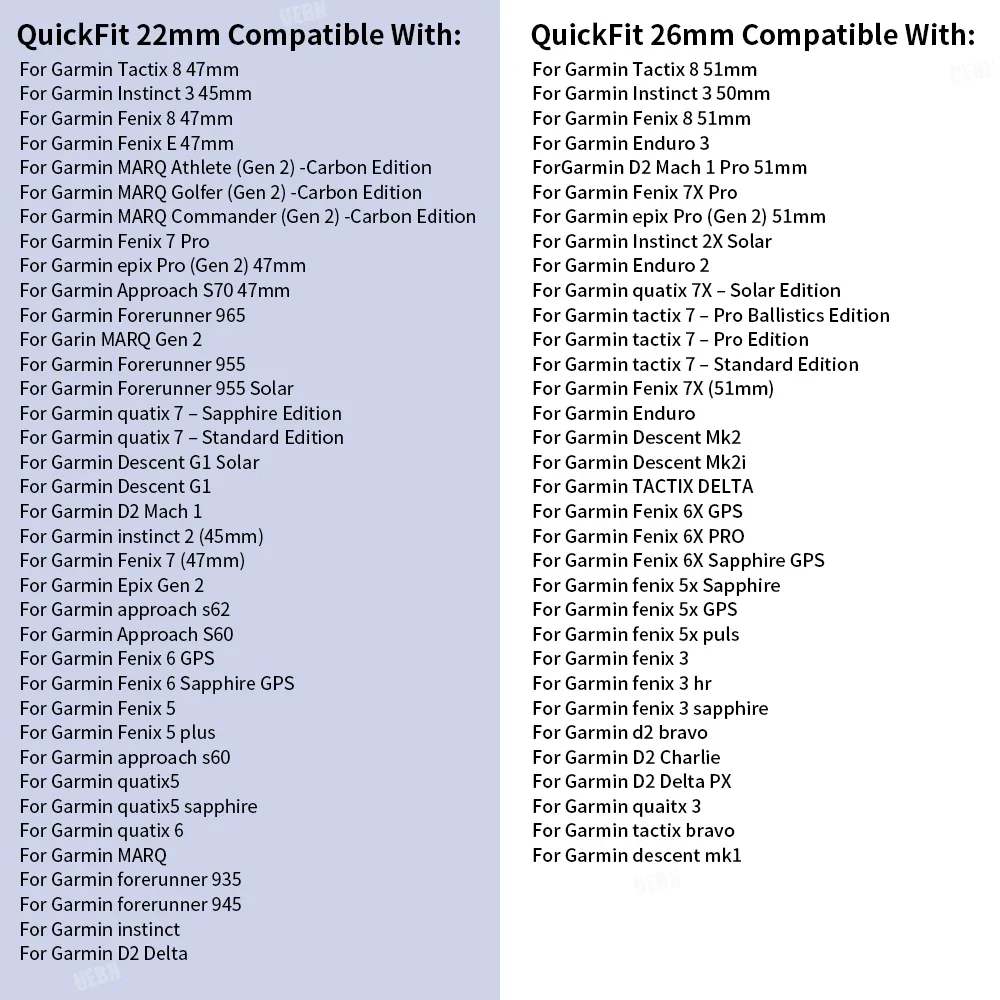 QuickFit 22mm Compatible With:
For Garmin Tactix 8 47mm
For Garmin Instinct 3 45mm
For Garmin Fenix 8 47mm
For Garmin Fenix E 47mm
For Garmin MARQ Athlete (Gen 2) -Carbon Edition
For Garmin MARQ Golfer (Gen 2) -Carbon Edition
For Garmin MARQ Commander (Gen 2) -Carbon Edition
For Garmin Fenix 7 Pro
For Garmin epix Pro (Gen 2) 47mm
For Garmin Approach S70 47mm
For Garmin Forerunner 965
For Garin MARQ Gen 2
For Garmin Forerunner 955
For Garmin Forerunner 955 Solar
For Garmin quatix 7 – Sapphire Edition
For Garmin quatix 7 – Standard Edition
For Garmin Descent G1 Solar
For Garmin Descent G1
For Garmin D2 Mach 1
For Garmin instinct 2 (45mm)
For Garmin Fenix 7 (47mm)
For Garmin Epix Gen 2
For Garmin approach s62
For Garmin Approach S60
For Garmin Fenix 6 GPS
For Garmin Fenix 6 Sapphire GPS
For Garmin Fenix 5
For Garmin Fenix 5 plus
For Garmin approach s60
For Garmin quatix5
For Garmin quatix5 sapphire
For Garmin quatix 6
For Garmin MARQ
For Garmin forerunner 935
For Garmin forerunner 945
For Garmin instinct
For Garmin D2 Delta

QuickFit 26mm Compatible With:
For Garmin Tactix 8 51mm
For Garmin Instinct 3 50mm
For Garmin Fenix 8 51mm
For Garmin Enduro 3
ForGarmin D2 Mach 1 Pro 51mm
For Garmin Fenix 7X Pro
For Garmin epix Pro (Gen 2) 51mm
For Garmin Instinct 2X Solar
For Garmin Enduro 2
For Garmin quatix 7X – Solar Edition
For Garmin tactix 7 – Pro Ballistics Edition
For Garmin tactix 7 – Pro Edition
For Garmin tactix 7 – Standard Edition
For Garmin Fenix 7X (51mm)
For Garmin Enduro
For Garmin Descent Mk2
For Garmin Descent Mk2i
For Garmin TACTIX DELTA
For Garmin Fenix 6X GPS
For Garmin Fenix 6X PRO
For Garmin Fenix 6X Sapphire GPS
For Garmin fenix 5x Sapphire
For Garmin fenix 5x GPS
For Garmin fenix 5x puls
For Garmin fenix 3
For Garmin fenix 3 hr
For Garmin fenix 3 sapphire
For Garmin d2 bravo
For Garmin D2 Charlie
For Garmin D2 Delta PX
For Garmin quaitx 3
For Garmin tactix bravo
For Garmin descent mk1